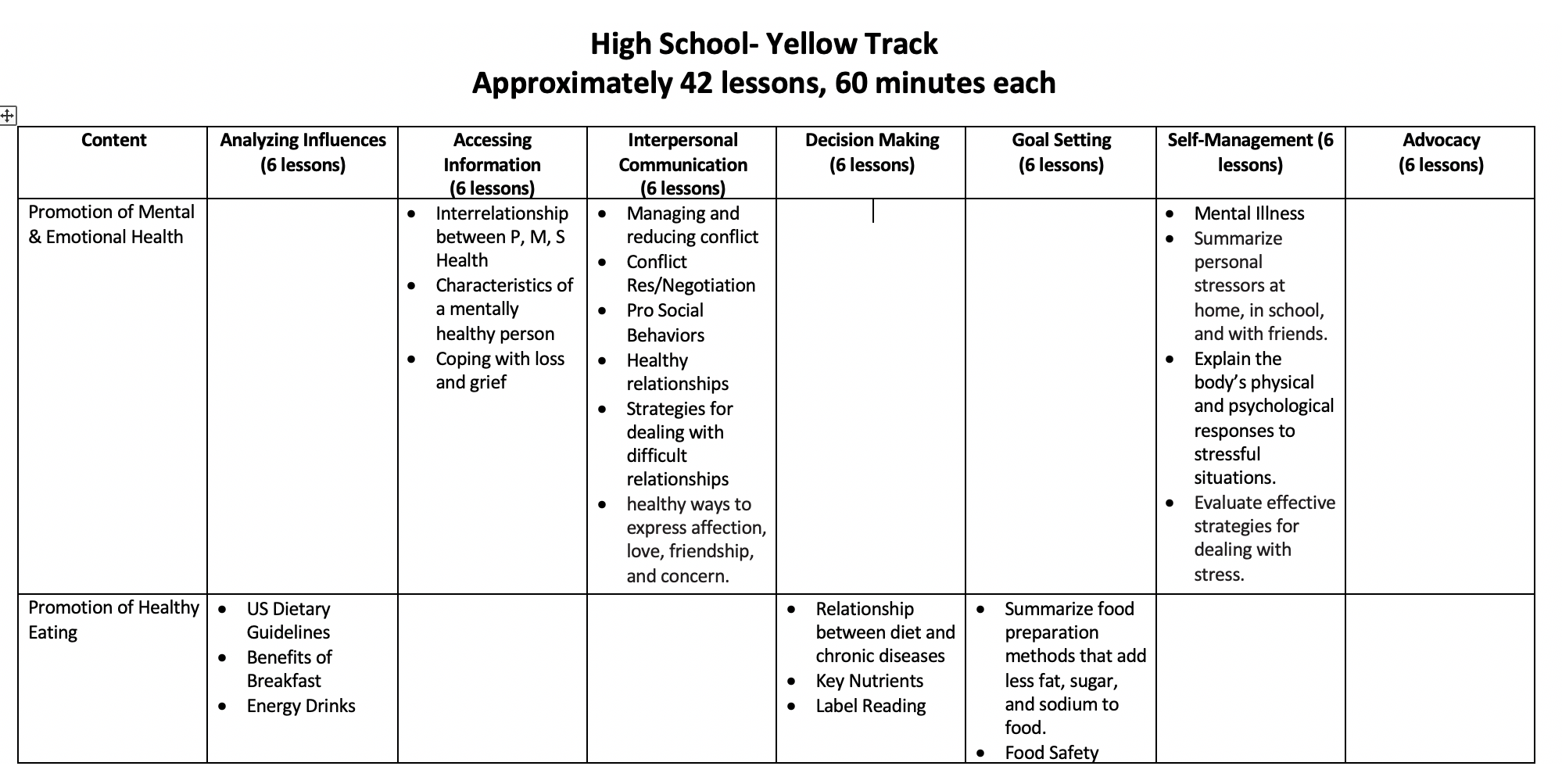 High School- Yellow Track
Approximately 42 lessons, 60 minutes each

| Content | Analyzing Influences (6 lessons) | Accessing Information (6 lessons) | Interpersonal Communication (6 lessons) | Decision Making (6 lessons) | Goal Setting (6 lessons) | Self-Management (6 lessons) | Advocacy (6 lessons) |
|---|---|---|---|---|---|---|---|
| Promotion of Mental & Emotional Health | | • Interrelationship between P, M, S Health • Characteristics of a mentally healthy person • Coping with loss and grief | • Managing and reducing conflict • Conflict Res/Negotiation • Pro Social Behaviors • Healthy relationships • Strategies for dealing with difficult relationships • healthy ways to express affection, love, friendship, and concern. | | | • Mental Illness • Summarize personal stressors at home, in school, and with friends. • Explain the body's physical and psychological responses to stressful situations. • Evaluate effective strategies for dealing with stress. | |
| Promotion of Healthy Eating | • US Dietary Guidelines • Benefits of Breakfast • Energy Drinks | | | • Relationship between diet and chronic diseases • Key Nutrients • Label Reading | • Summarize food preparation methods that add less fat, sugar, and sodium to food. • Food Safety | | |